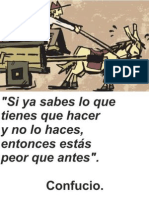 PDF

"Si ya sabes lo que tienes que hacer y no lo haces, entonces estás peor que antes".

Confucio.